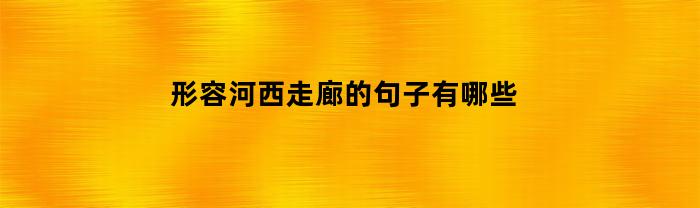 形容河西走廊的句子有哪些